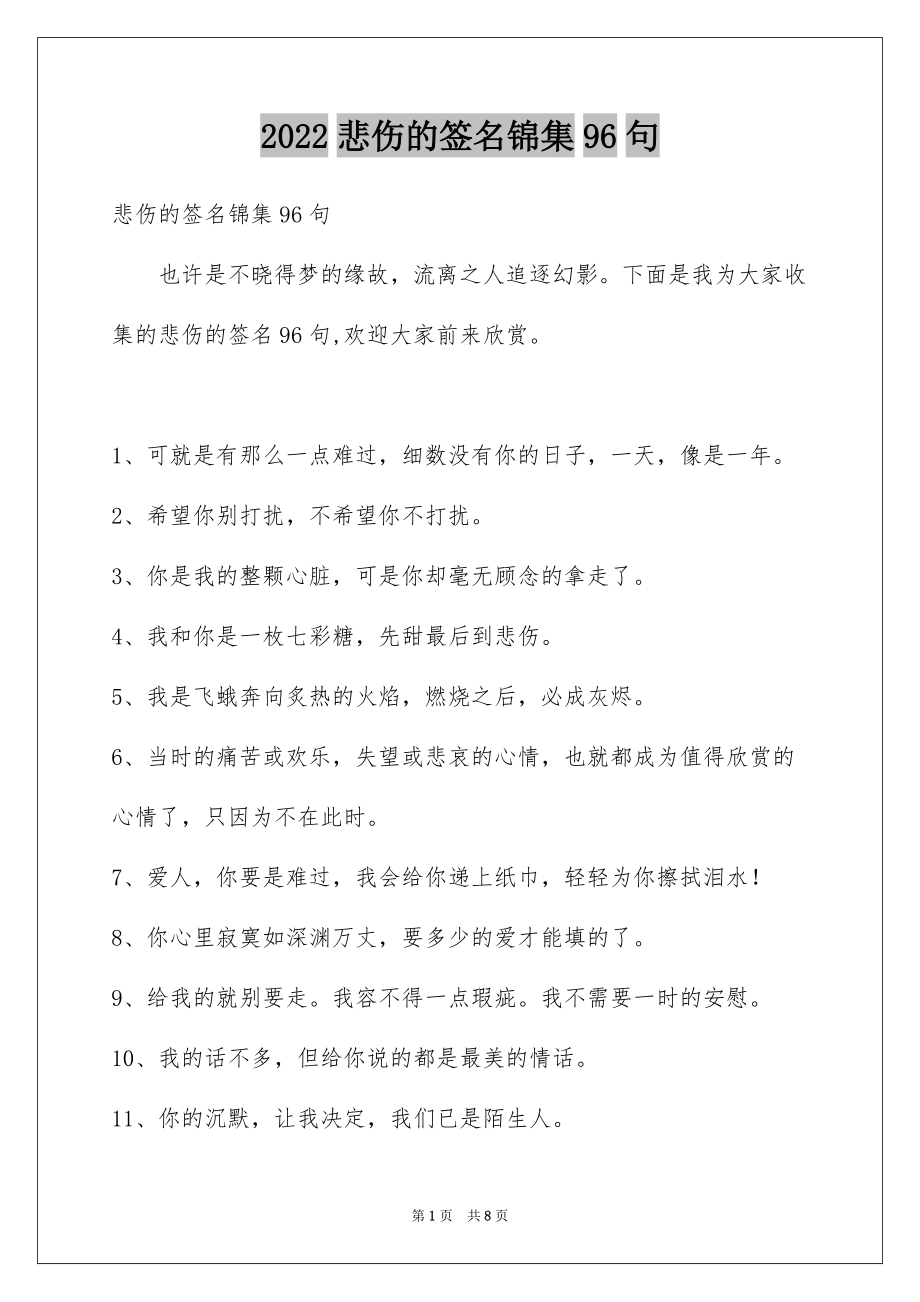 2022 悲伤的签名锦集 96 句

悲伤的签名锦集 96 句

也许是不晓得梦的缘故，流离之人追逐幻影。下面是我为大家收集的悲伤的签名 96 句,欢迎大家前来欣赏。

1、可就是有那么一点难过，细数没有你的日子，一天，像是一年。

2、希望你别打扰，不希望你不打扰。

3、你是我的整颗心脏，可是你却毫无顾念的拿走了。

4、我和你是一枚七彩糖，先甜最后到悲伤。

5、我是飞蛾奔向炙热的火焰，燃烧之后，必成灰烬。

6、当时的痛苦或欢乐，失望或悲哀的心情，也就都成为值得欣赏的心情了，只因为不在此时。

7、爱人，你要是难过，我会给你递上纸巾，轻轻为你擦拭泪水！

8、你心里寂寞如深渊万丈，要多少的爱才能填的了。

9、给我的就别要走。我容不得一点瑕疵。我不需要一时的安慰。

10、我的话不多，但给你说的都是最美的情话。

11、你的沉默，让我决定，我们已是陌生人。

第 1 页 共 8 页